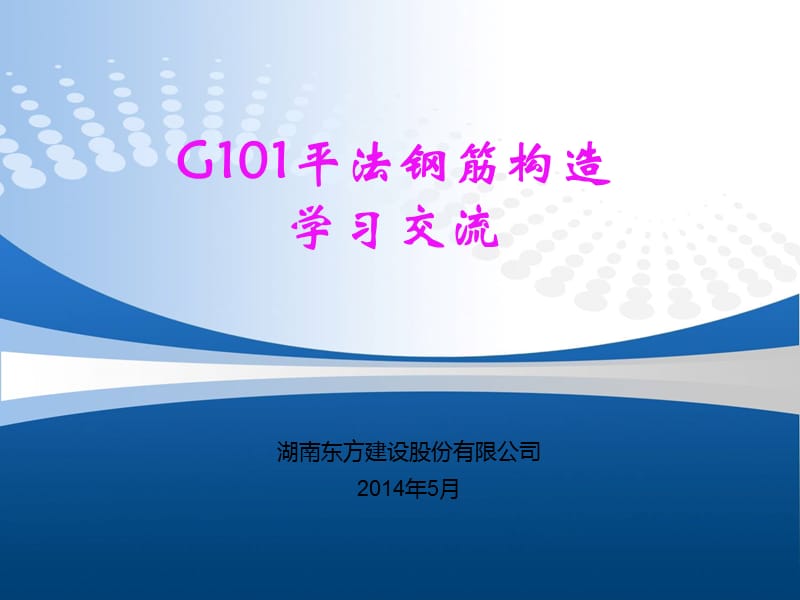 G101平法钢筋构造
学习交流

湖南东方建设股份有限公司
2014年5月